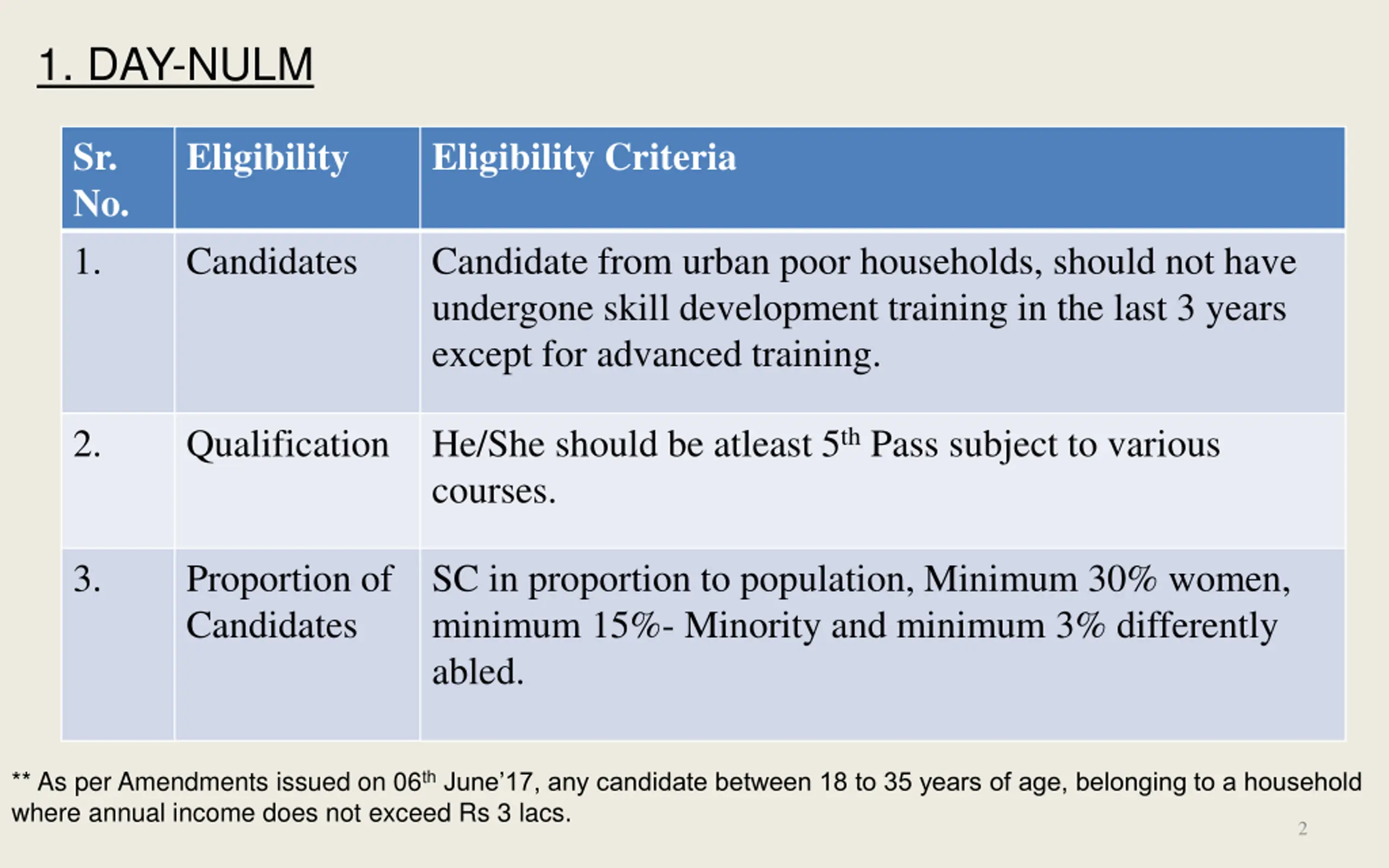 1. DAY-NULM

| Sr. No. | Eligibility | Eligibility Criteria |
|---|---|---|
| 1. | Candidates | Candidate from urban poor households, should not have undergone skill development training in the last 3 years except for advanced training. |
| 2. | Qualification | He/She should be atleast 5$^{th}$ Pass subject to various courses. |
| 3. | Proportion of Candidates | SC in proportion to population, Minimum 30% women, minimum 15%- Minority and minimum 3% differently abled. |

** As per Amendments issued on 06$^{th}$ June'17, any candidate between 18 to 35 years of age, belonging to a household where annual income does not exceed Rs 3 lacs.

2